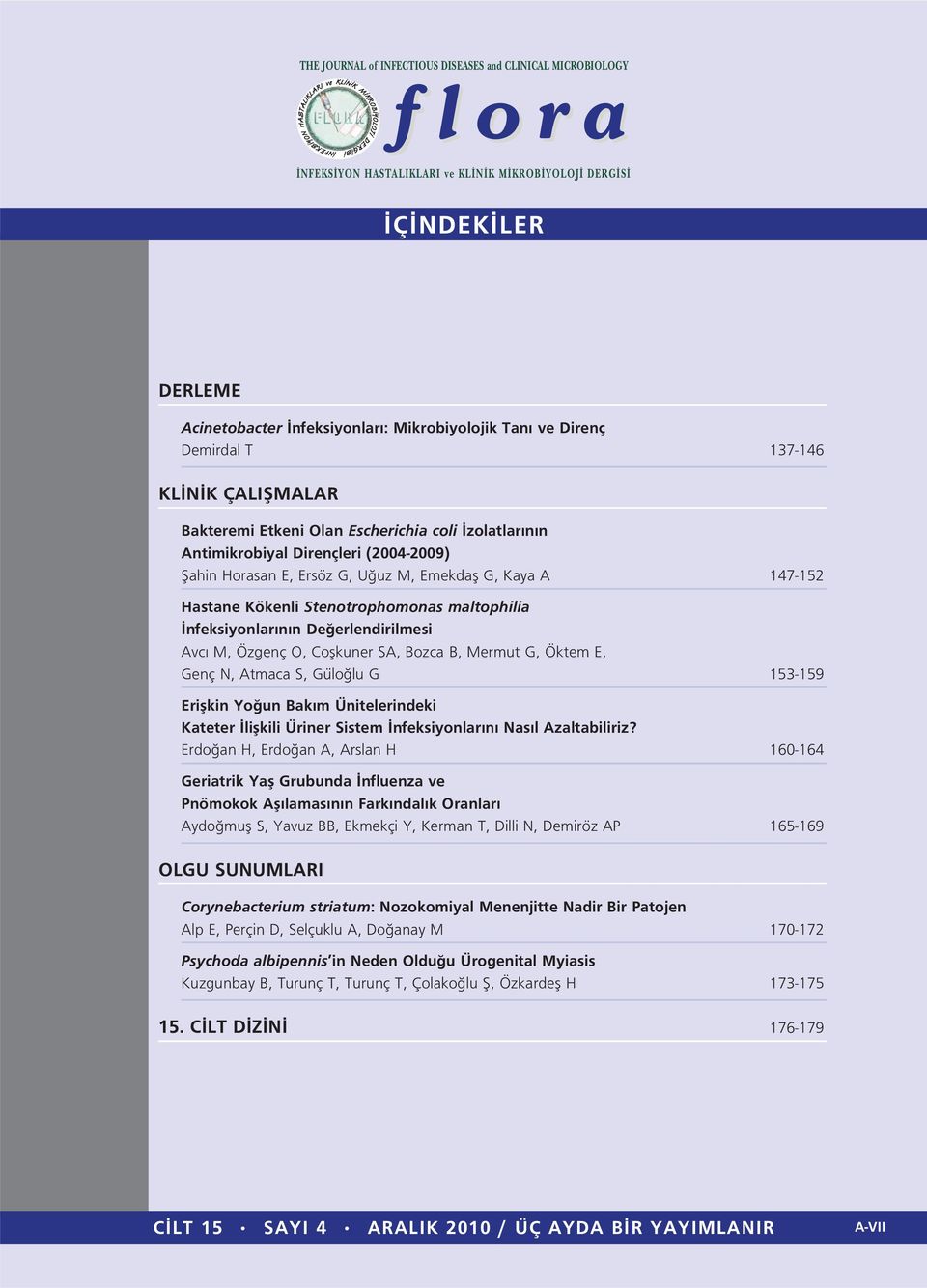 THE JOURNAL of INFECTIOUS DISEASES and CLINICAL MICROBIOLOGY

İNFEKSİYON HASTALIKLARI ve KLİNİK MİKROBİYOLOJİ DERGİSİ

FLORA

flora

İNFEKSİYON HASTALIKLARI ve KLİNİK MİKROBİYOLOJİ DERGİSİ

İÇİNDEKİLER

DERLEME

Acinetobacter İnfeksiyonları: Mikrobiyolojik Tanı ve Direnç
Demirdal T 137-146

KLİNİK ÇALIŞMALAR

Bakteremi Etkeni Olan Escherichia coli İzolatlarının Antimikrobiyal Dirençleri (2004-2009)
Şahin Horasan E, Ersöz G, Uğuz M, Emekdaş G, Kaya A 147-152

Hastane Kökenli Stenotrophomonas maltophilia İnfeksiyonlarının Değerlendirilmesi
Avcı M, Özgenç O, Coşkuner SA, Bozca B, Mermut G, Öktem E, Genç N, Atmaca S, Güloğlu G 153-159

Erişkin Yoğun Bakım Ünitelerindeki Kateter İlişkili Üriner Sistem İnfeksiyonlarını Nasıl Azaltabiliriz?
Erdoğan H, Erdoğan A, Arslan H 160-164

Geriatrik Yaş Grubunda İnfluenza ve Pnömokok Aşılamasının Farkındalık Oranları
Aydoğmuş S, Yavuz BB, Ekmekçi Y, Kerman T, Dilli N, Demiröz AP 165-169

OLGU SUNUMLARI

Corynebacterium striatum: Nozokomiyal Menenjitte Nadir Bir Patojen
Alp E, Perçin D, Selçuklu A, Doğanay M 170-172

Psychoda albipennis'in Neden Olduğu Ürogenital Myiasis
Kuzgunbay B, Turunç T, Turunç T, Çolakoğlu Ş, Özkardeş H 173-175

15. CİLT DİZİNİ 176-179

CİLT 15 · SAYI 4 · ARALIK 2010 / ÜÇ AYDA BİR YAYIMLANIR A-VII